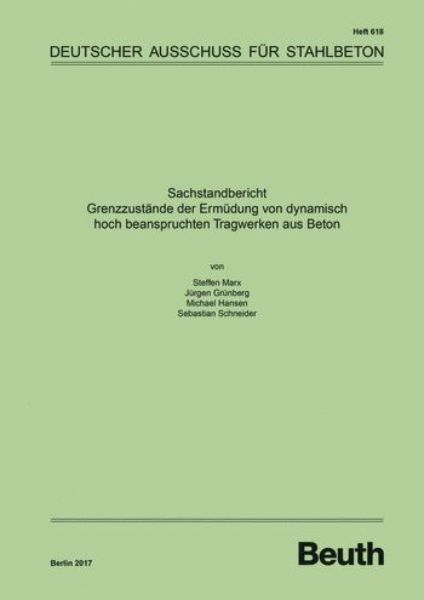 Heft 618

DEUTSCHER AUSSCHUSS FÜR STAHLBETON

Sachstandbericht
Grenzzustände der Ermüdung von dynamisch hoch beanspruchten Tragwerken aus Beton

von

Steffen Marx
Jürgen Grünberg
Michael Hansen
Sebastian Schneider

Berlin 2017

Beuth